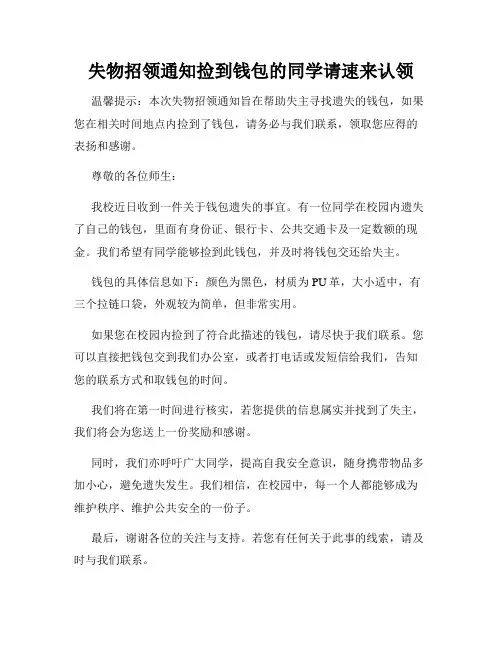 失物招领通知捡到钱包的同学请速来认领

温馨提示：本次失物招领通知旨在帮助失主寻找遗失的钱包，如果您在相关时间地点内捡到了钱包，请务必与我们联系，领取您应得的表扬和感谢。

尊敬的各位师生：

我校近日收到一件关于钱包遗失的事宜。有一位同学在校园内遗失了自己的钱包，里面有身份证、银行卡、公共交通卡及一定数额的现金。我们希望有同学能够捡到此钱包，并及时将钱包交还给失主。

钱包的具体信息如下：颜色为黑色，材质为PU革，大小适中，有三个拉链口袋，外观较为简单，但非常实用。

如果您在校园内捡到了符合此描述的钱包，请尽快于我们联系。您可以直接把钱包交到我们办公室，或者打电话或发短信给我们，告知您的联系方式和取钱包的时间。

我们将在第一时间进行核实，若您提供的信息属实并找到了失主，我们将会为您送上一份奖励和感谢。

同时，我们亦呼吁广大同学，提高自我安全意识，随身携带物品多加小心，避免遗失发生。我们相信，在校园中，每一个人都能够成为维护秩序、维护公共安全的一份子。

最后，谢谢各位的关注与支持。若您有任何关于此事的线索，请及时与我们联系。